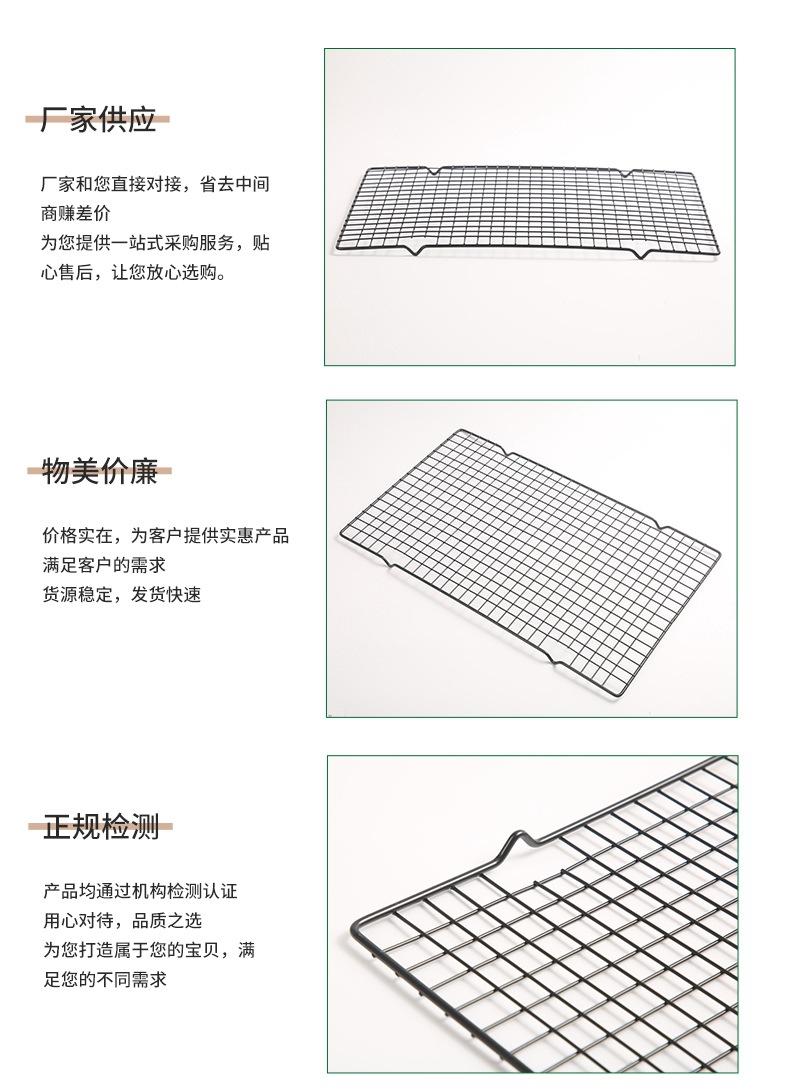 厂家供应

厂家和您直接对接，省去中间商赚差价
为您提供一站式采购服务，贴心售后，让您放心选购。

物美价廉

价格实在，为客户提供实惠产品
满足客户的需求
货源稳定，发货快速

正规检测

产品均通过机构检测认证
用心对待，品质之选
为您打造属于您的宝贝，满足您的不同需求